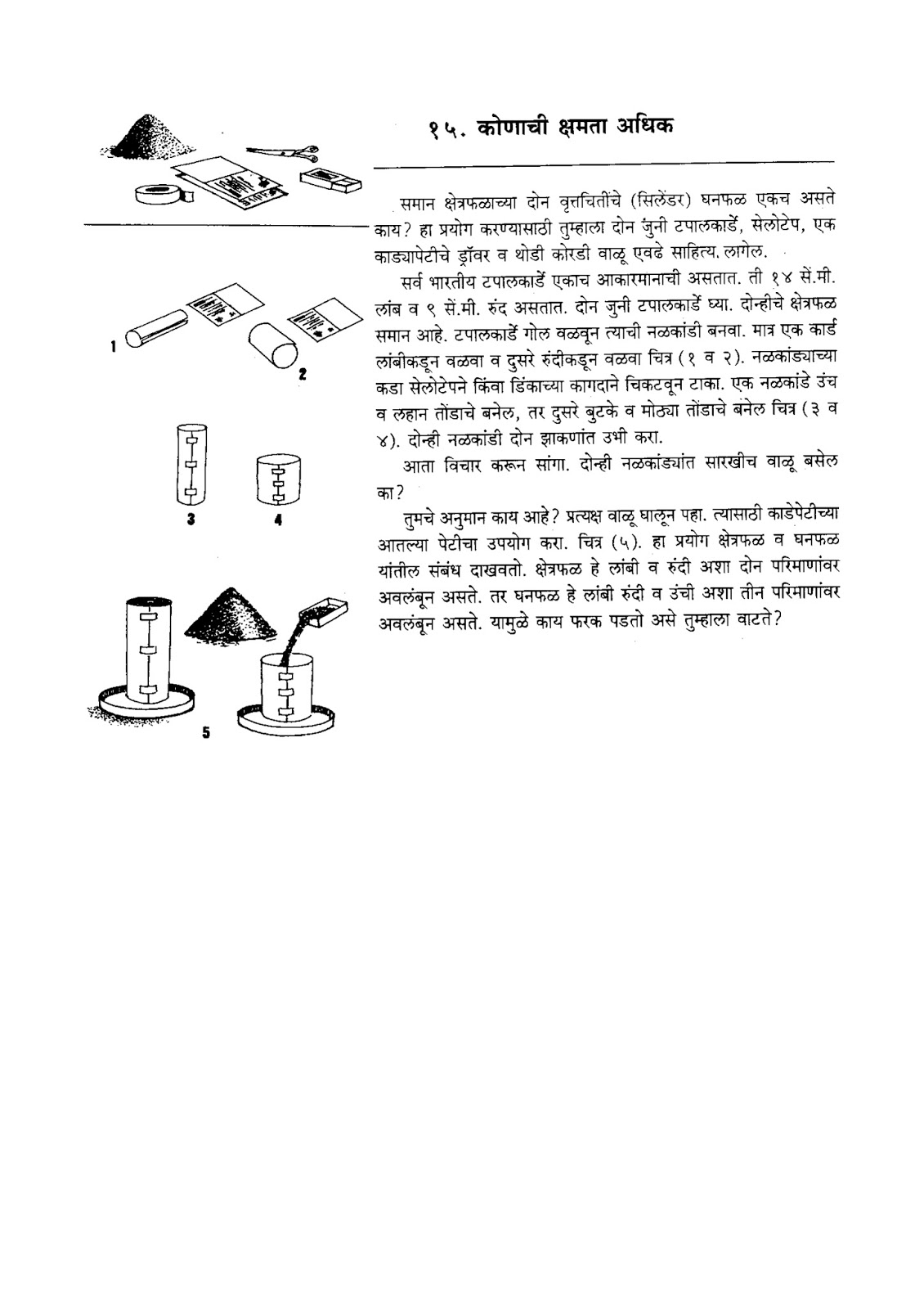 १५. कोणाची क्षमता अधिक

समान क्षेत्रफळाच्या दोन वृत्तचितींचे (सिलेंडर) घनफळ एकच असते काय? हा प्रयोग करण्यासाठी तुम्हाला दोन जुनी टपालकार्डे, सेलोटेप, एक काड्यापेटीचे ड्रॉवर व थोडी कोरडी वाळू एवढे साहित्य लागेल.

सर्व भारतीय टपालकार्डे एकाच आकारमानाची असतात. ती १४ सें.मी. लांब व ९ सें.मी. रुंद असतात. दोन जुनी टपालकार्डे घ्या. दोन्हीचे क्षेत्रफळ समान आहे. टपालकार्डे गोल वळवून त्याची नळकांडी बनवा. मात्र एक कार्ड लांबीकडून वळवा व दुसरे रुंदीकडून वळवा चित्र (१ व २). नळकांड्याच्या कडा सेलोटेपने किंवा डिंकाच्या कागदाने चिकटवून टाका. एक नळकांडे उंच व लहान तोंडाचे बनेल, तर दुसरे बुटके व मोठ्या तोंडाचे बनेल चित्र (३ व ४). दोन्ही नळकांडी दोन झाकणांत उभी करा.

आता विचार करून सांगा. दोन्ही नळकांड्यांत सारखीच वाळू बसेल का?

तुमचे अनुमान काय आहे? प्रत्यक्ष वाळू घालून पहा. त्यासाठी काडेपेटीच्या आतल्या पेटीचा उपयोग करा. चित्र (५). हा प्रयोग क्षेत्रफळ व घनफळ यांतील संबंध दाखवतो. क्षेत्रफळ हे लांबी व रुंदी अशा दोन परिमाणांवर अवलंबून असते. तर घनफळ हे लांबी रुंदी व उंची अशा तीन परिमाणांवर अवलंबून असते. यामुळे काय फरक पडतो असे तुम्हाला वाटते?

1
2
3
4
5